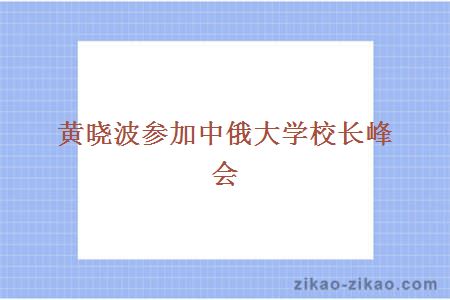 黄晓波参加中俄大学校长峰会

zikao-zikao.com